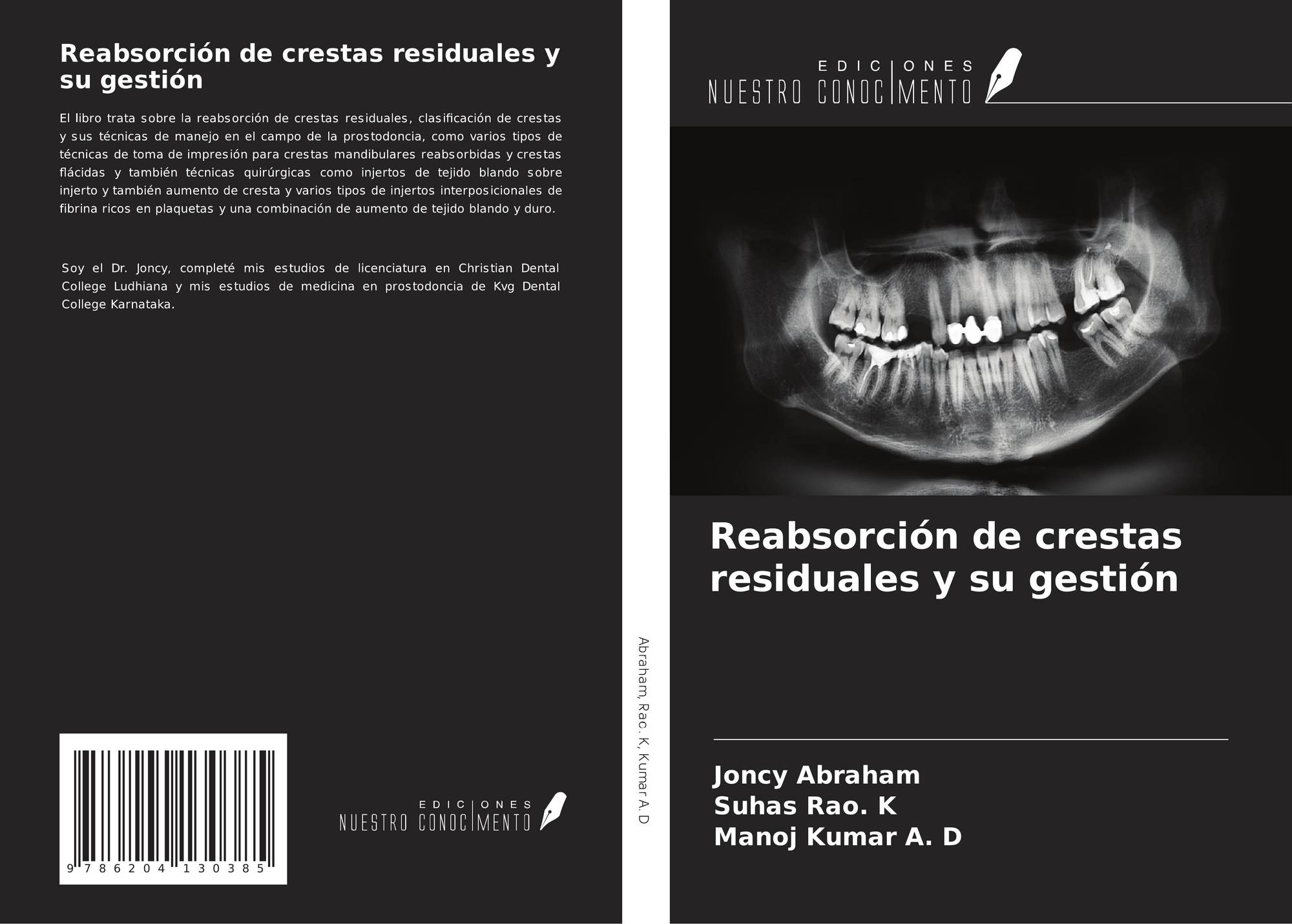 Reabsorción de crestas residuales y su gestión

El libro trata sobre la reabsorción de crestas residuales, clasificación de crestas y sus técnicas de manejo en el campo de la prostodoncia, como varios tipos de técnicas de toma de impresión para crestas mandibulares reabsorbidas y crestas flácidas y también técnicas quirúrgicas como injertos de tejido blando sobre injerto y también aumento de cresta y varios tipos de injertos interposicionales de fibrina ricos en plaquetas y una combinación de aumento de tejido blando y duro.

Soy el Dr. Joncy, completé mis estudios de licenciatura en Christian Dental College Ludhiana y mis estudios de medicina en prostodoncia de Kvg Dental College Karnataka.

9 786204 130385

EDICIONES
NUESTRO CONOCIMENTO

Abraham, Rao. K, Kumar A. D

EDICIONES
NUESTRO CONOCIMENTO

Reabsorción de crestas residuales y su gestión

Joncy Abraham
Suhas Rao. K
Manoj Kumar A. D